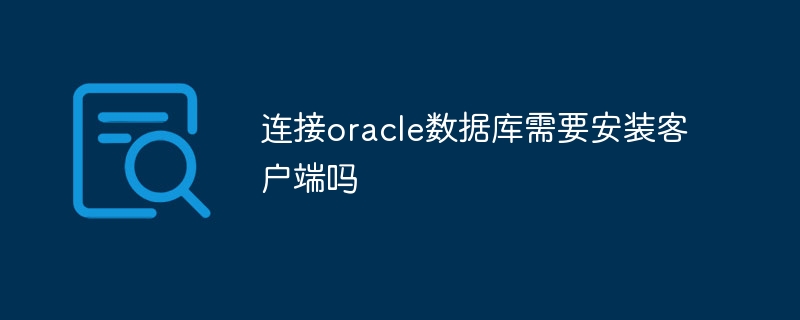 连接oracle数据库需要安装客户端吗